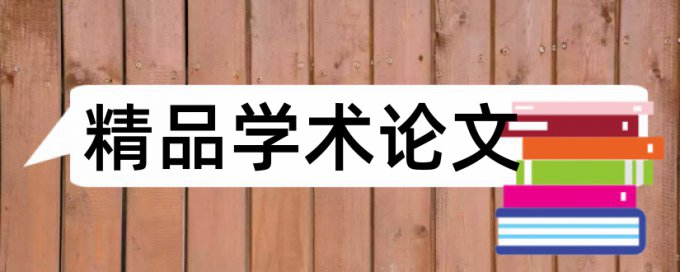 精品学术论文